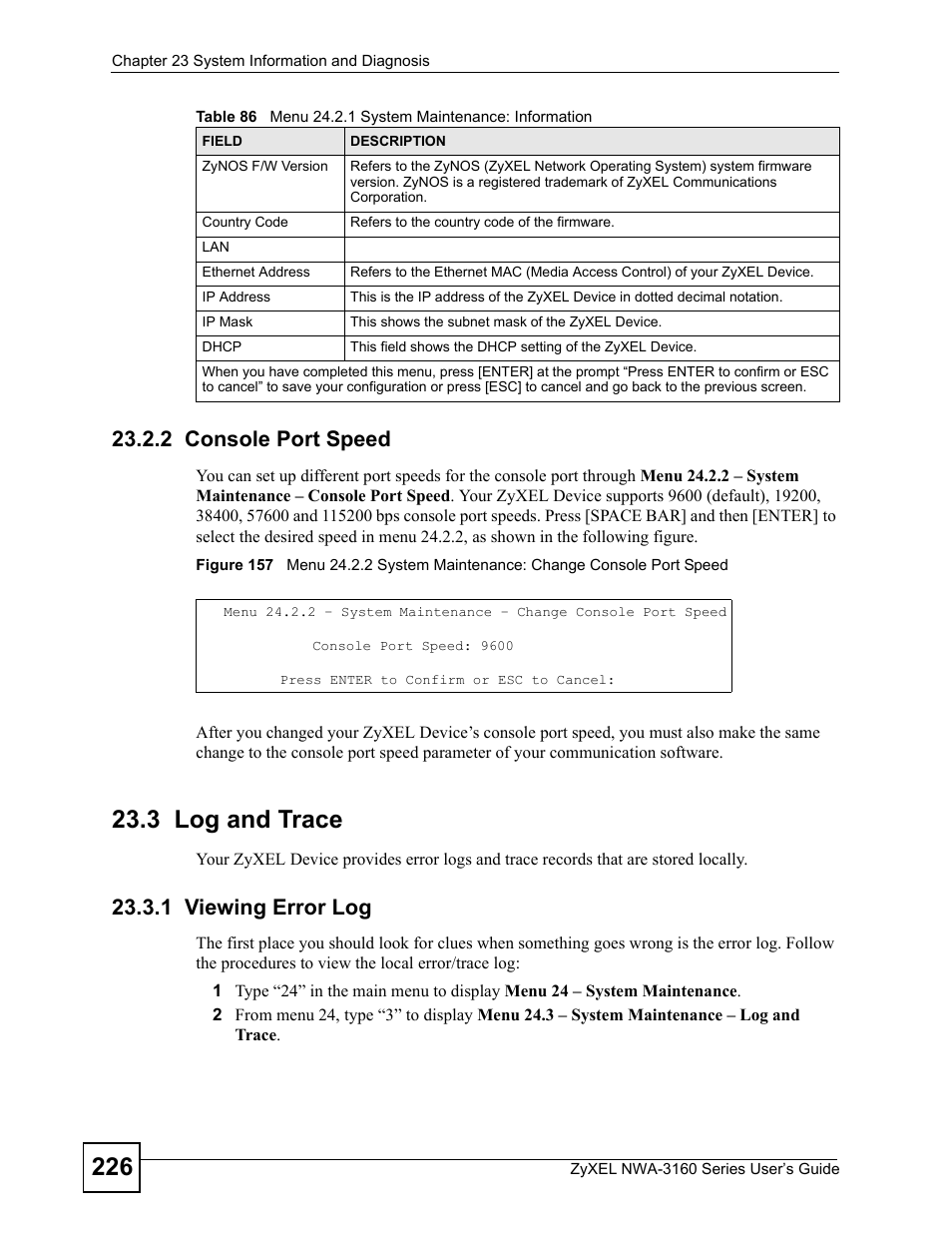 Chapter 23 System Information and Diagnosis

Table 86 Menu 24.2.1 System Maintenance: Information

| FIELD | DESCRIPTION |
|---|---|
| ZyNOS F/W Version | Refers to the ZyNOS (ZyXEL Network Operating System) system firmware version. ZyNOS is a registered trademark of ZyXEL Communications Corporation. |
| Country Code | Refers to the country code of the firmware. |
| LAN | |
| Ethernet Address | Refers to the Ethernet MAC (Media Access Control) of your ZyXEL Device. |
| IP Address | This is the IP address of the ZyXEL Device in dotted decimal notation. |
| IP Mask | This shows the subnet mask of the ZyXEL Device. |
| DHCP | This field shows the DHCP setting of the ZyXEL Device. |
| When you have completed this menu, press [ENTER] at the prompt “Press ENTER to confirm or ESC to cancel” to save your configuration or press [ESC] to cancel and go back to the previous screen. | |

23.2.2 Console Port Speed

You can set up different port speeds for the console port through Menu 24.2.2 – System Maintenance – Console Port Speed. Your ZyXEL Device supports 9600 (default), 19200, 38400, 57600 and 115200 bps console port speeds. Press [SPACE BAR] and then [ENTER] to select the desired speed in menu 24.2.2, as shown in the following figure.

Figure 157 Menu 24.2.2 System Maintenance: Change Console Port Speed

Menu 24.2.2 – System Maintenance – Change Console Port Speed

Console Port Speed: 9600

Press ENTER to Confirm or ESC to Cancel:

After you changed your ZyXEL Device’s console port speed, you must also make the same change to the console port speed parameter of your communication software.

23.3 Log and Trace

Your ZyXEL Device provides error logs and trace records that are stored locally.

23.3.1 Viewing Error Log

The first place you should look for clues when something goes wrong is the error log. Follow the procedures to view the local error/trace log:

1 Type “24” in the main menu to display Menu 24 – System Maintenance.

2 From menu 24, type “3” to display Menu 24.3 – System Maintenance – Log and Trace.

226

ZyXEL NWA-3160 Series User’s Guide